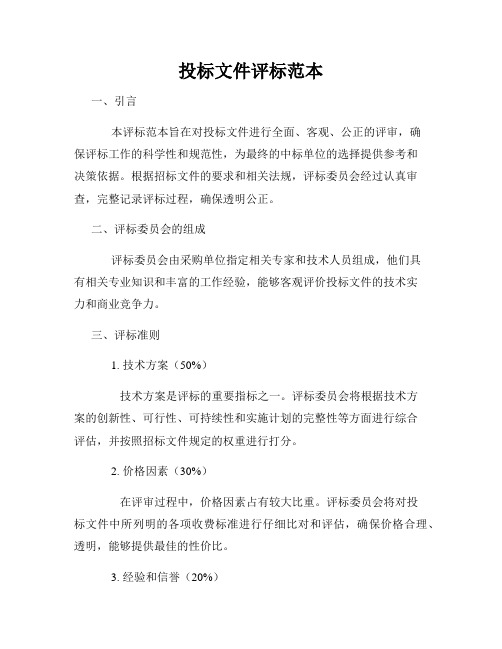 投标文件评标范本

一、引言

本评标范本旨在对投标文件进行全面、客观、公正的评审，确保评标工作的科学性和规范性，为最终的中标单位的选择提供参考和决策依据。根据招标文件的要求和相关法规，评标委员会经过认真审查，完整记录评标过程，确保透明公正。

二、评标委员会的组成

评标委员会由采购单位指定相关专家和技术人员组成，他们具有相关专业知识和丰富的工作经验，能够客观评价投标文件的技术实力和商业竞争力。

三、评标准则

1. 技术方案（50%）

技术方案是评标的重要指标之一。评标委员会将根据技术方案的创新性、可行性、可持续性和实施计划的完整性等方面进行综合评估，并按照招标文件规定的权重进行打分。

2. 价格因素（30%）

在评审过程中，价格因素占有较大比重。评标委员会将对投标文件中所列明的各项收费标准进行仔细比对和评估，确保价格合理、透明，能够提供最佳的性价比。

3. 经验和信誉（20%）